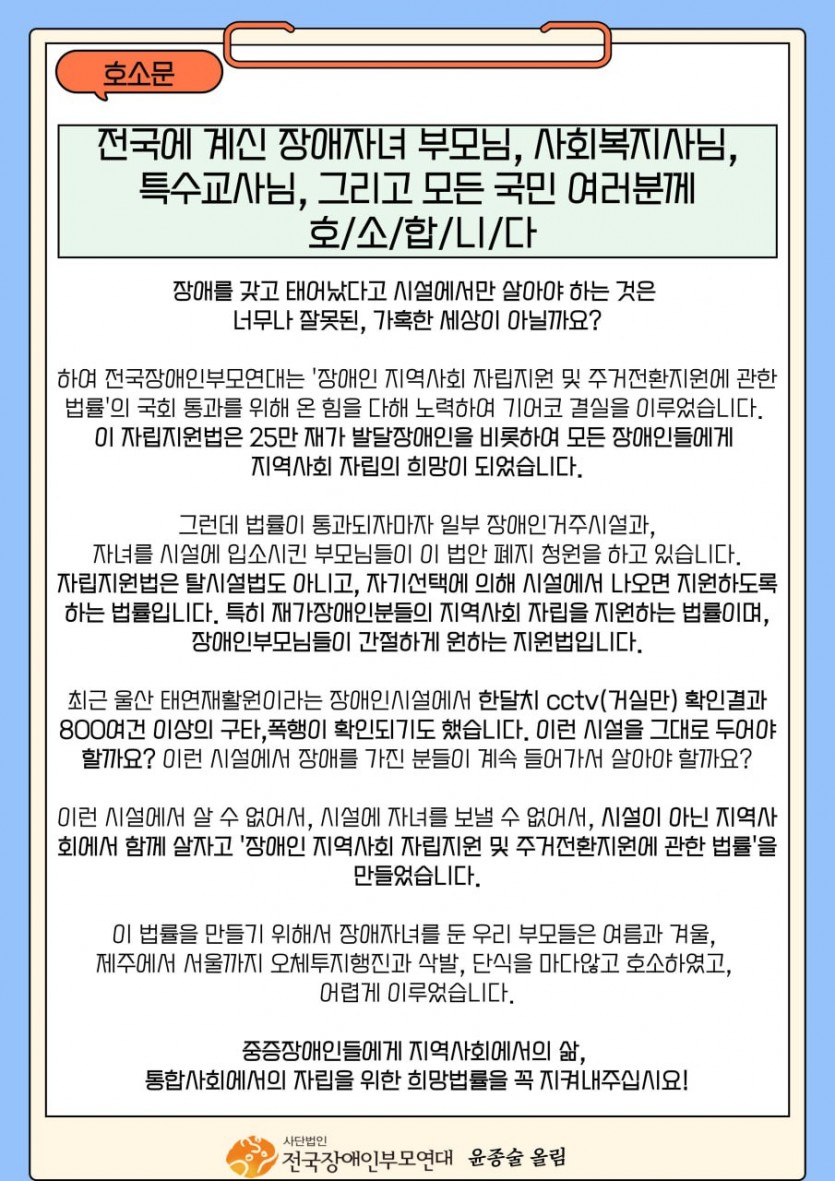 호소문

전국에 계신 장애자녀 부모님, 사회복지사님, 특수교사님, 그리고 모든 국민 여러분께 호/소/합/니/다

장애를 갖고 태어났다고 시설에서만 살아야 하는 것은 너무나 잘못된, 가혹한 세상이 아닐까요?

하여 전국장애인부모연대는 '장애인 지역사회 자립지원 및 주거전환지원에 관한 법률'의 국회 통과를 위해 온 힘을 다해 노력하여 기어코 결실을 이루었습니다. 이 자립지원법은 25만 재가 발달장애인을 비롯하여 모든 장애인들에게 지역사회 자립의 희망이 되었습니다.

그런데 법률이 통과되자마자 일부 장애인거주시설과, 자녀를 시설에 입소시킨 부모님들이 이 법안 폐지 청원을 하고 있습니다. 자립지원법은 탈시설법도 아니고, 자기선택에 의해 시설에서 나오면 지원하도록 하는 법률입니다. 특히 재가장애인분들의 지역사회 자립을 지원하는 법률이며, 장애인부모님들이 간절하게 원하는 지원법입니다.

최근 울산 태연재활원이라는 장애인시설에서 한달치 cctv(거실만) 확인결과 800여건 이상의 구타,폭행이 확인되기도 했습니다. 이런 시설을 그대로 두어야 할까요? 이런 시설에서 장애를 가진 분들이 계속 들어가서 살아야 할까요?

이런 시설에서 살 수 없어서, 시설에 자녀를 보낼 수 없어서, 시설이 아닌 지역사회에서 함께 살자고 '장애인 지역사회 자립지원 및 주거전환지원에 관한 법률'을 만들었습니다.

이 법률을 만들기 위해서 장애자녀를 둔 우리 부모들은 여름과 겨울, 제주에서 서울까지 오체투지행진과 삭발, 단식을 마다않고 호소하였고, 어렵게 이루었습니다.

중증장애인들에게 지역사회에서의 삶, 통합사회에서의 자립을 위한 희망법률을 꼭 지켜내주십시요!

사단법인
전국장애인부모연대 윤종술 올림